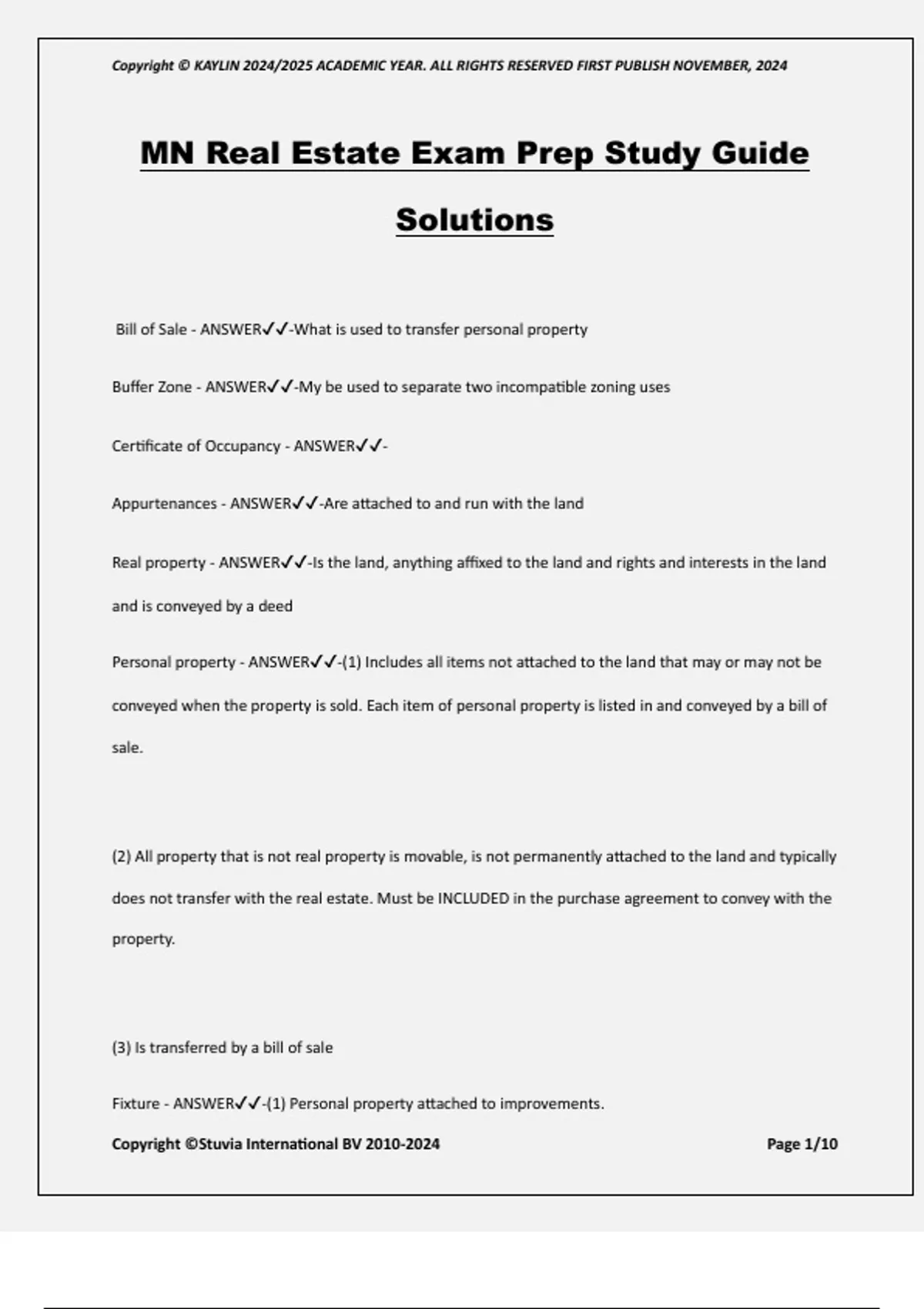 Copyright © KAYLIN 2024/2025 ACADEMIC YEAR. ALL RIGHTS RESERVED FIRST PUBLISH NOVEMBER, 2024

MN Real Estate Exam Prep Study Guide Solutions

Bill of Sale - ANSWER✓✓-What is used to transfer personal property

Buffer Zone - ANSWER✓✓-My be used to separate two incompatible zoning uses

Certificate of Occupancy - ANSWER✓✓-

Appurtenances - ANSWER✓✓-Are attached to and run with the land

Real property - ANSWER✓✓-Is the land, anything affixed to the land and rights and interests in the land and is conveyed by a deed

Personal property - ANSWER✓✓-(1) Includes all items not attached to the land that may or may not be conveyed when the property is sold. Each item of personal property is listed in and conveyed by a bill of sale.

(2) All property that is not real property is movable, is not permanently attached to the land and typically does not transfer with the real estate. Must be INCLUDED in the purchase agreement to convey with the property.

(3) Is transferred by a bill of sale

Fixture - ANSWER✓✓-(1) Personal property attached to improvements.

Copyright ©Stuvia International BV 2010-2024

Page 1/10